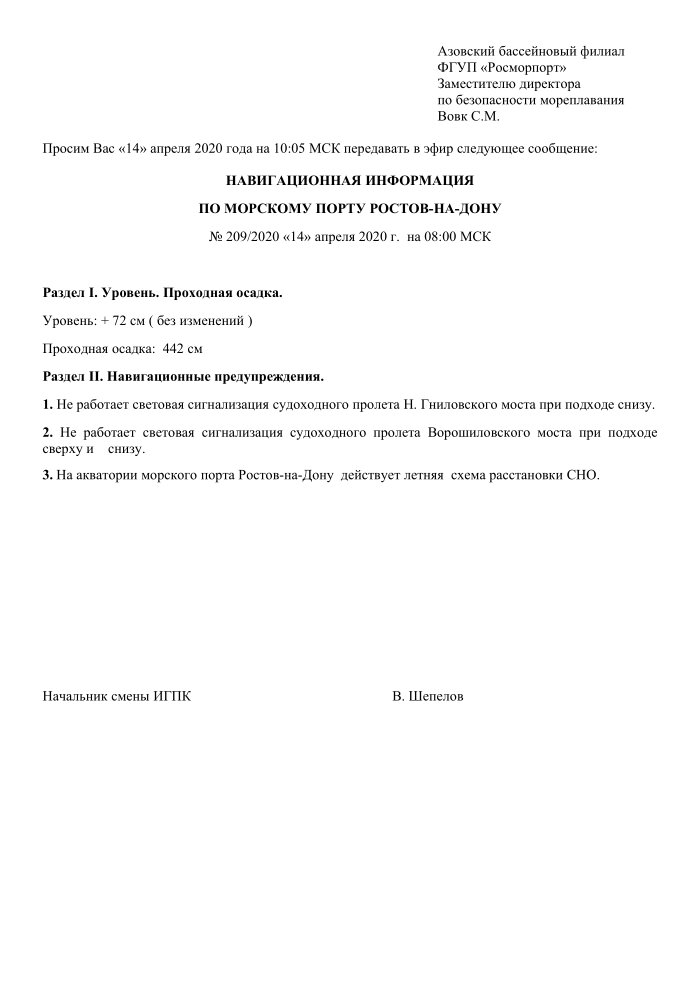 Азовский бассейновый филиал
ФГУП «Росморпорт»
Заместителю директора
по безопасности мореплавания
Вовк С.М.

Просим Вас «14» апреля 2020 года на 10:05 МСК передавать в эфир следующее сообщение:

НАВИГАЦИОННАЯ ИНФОРМАЦИЯ

ПО МОРСКОМУ ПОРТУ РОСТОВ-НА-ДОНУ

№ 209/2020 «14» апреля 2020 г. на 08:00 МСК

Раздел I. Уровень. Проходная осадка.

Уровень: + 72 см ( без изменений )

Проходная осадка: 442 см

Раздел II. Навигационные предупреждения.

1. Не работает световая сигнализация судоходного пролета Н. Гниловского моста при подходе снизу.

2. Не работает световая сигнализация судоходного пролета Ворошиловского моста при подходе сверху и снизу.

3. На акватории морского порта Ростов-на-Дону действует летняя схема расстановки СНО.

Начальник смены ИГПК

В. Шепелов